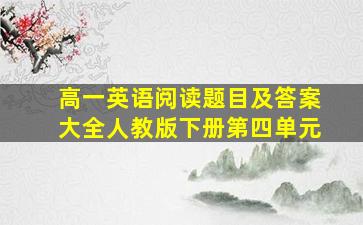 高一英语阅读题目及答案大全人教版下册第四单元